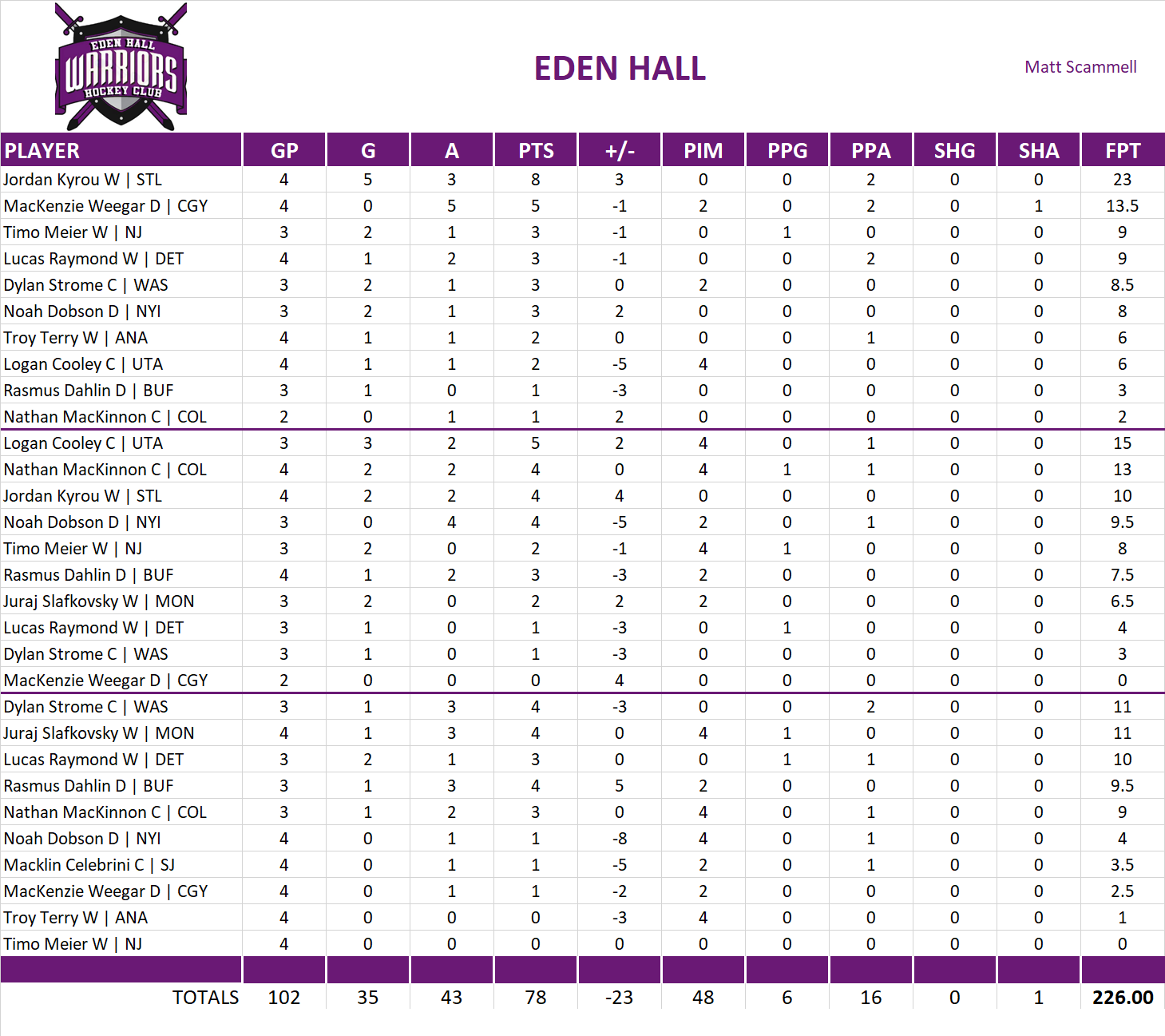 EDEN HALL WARRIORS HOCKEY CLUB

EDEN HALL

Matt Scammell

| PLAYER | GP | G | A | PTS | +/- | PIM | PPG | PPA | SHG | SHA | FPT |
|---|---|---|---|---|---|---|---|---|---|---|---|
| Jordan Kyrou W \| STL | 4 | 5 | 3 | 8 | 3 | 0 | 0 | 2 | 0 | 0 | 23 |
| MacKenzie Weegar D \| CGY | 4 | 0 | 5 | 5 | -1 | 2 | 0 | 2 | 0 | 1 | 13.5 |
| Timo Meier W \| NJ | 3 | 2 | 1 | 3 | -1 | 0 | 1 | 0 | 0 | 0 | 9 |
| Lucas Raymond W \| DET | 4 | 1 | 2 | 3 | -1 | 0 | 0 | 2 | 0 | 0 | 9 |
| Dylan Strome C \| WAS | 3 | 2 | 1 | 3 | 0 | 2 | 0 | 0 | 0 | 0 | 8.5 |
| Noah Dobson D \| NYI | 3 | 2 | 1 | 3 | 2 | 0 | 0 | 0 | 0 | 0 | 8 |
| Troy Terry W \| ANA | 4 | 1 | 1 | 2 | 0 | 0 | 0 | 1 | 0 | 0 | 6 |
| Logan Cooley C \| UTA | 4 | 1 | 1 | 2 | -5 | 4 | 0 | 0 | 0 | 0 | 6 |
| Rasmus Dahlin D \| BUF | 3 | 1 | 0 | 1 | -3 | 0 | 0 | 0 | 0 | 0 | 3 |
| Nathan MacKinnon C \| COL | 2 | 0 | 1 | 1 | 2 | 0 | 0 | 0 | 0 | 0 | 2 |
| Logan Cooley C \| UTA | 3 | 3 | 2 | 5 | 2 | 4 | 0 | 1 | 0 | 0 | 15 |
| Nathan MacKinnon C \| COL | 4 | 2 | 2 | 4 | 0 | 4 | 1 | 1 | 0 | 0 | 13 |
| Jordan Kyrou W \| STL | 4 | 2 | 2 | 4 | 4 | 0 | 0 | 0 | 0 | 0 | 10 |
| Noah Dobson D \| NYI | 3 | 0 | 4 | 4 | -5 | 2 | 0 | 1 | 0 | 0 | 9.5 |
| Timo Meier W \| NJ | 3 | 2 | 0 | 2 | -1 | 4 | 1 | 0 | 0 | 0 | 8 |
| Rasmus Dahlin D \| BUF | 4 | 1 | 2 | 3 | -3 | 2 | 0 | 0 | 0 | 0 | 7.5 |
| Juraj Slafkovsky W \| MON | 3 | 2 | 0 | 2 | 2 | 2 | 0 | 0 | 0 | 0 | 6.5 |
| Lucas Raymond W \| DET | 3 | 1 | 0 | 1 | -3 | 0 | 1 | 0 | 0 | 0 | 4 |
| Dylan Strome C \| WAS | 3 | 1 | 0 | 1 | -3 | 0 | 0 | 0 | 0 | 0 | 3 |
| MacKenzie Weegar D \| CGY | 2 | 0 | 0 | 0 | 4 | 0 | 0 | 0 | 0 | 0 | 0 |
| Dylan Strome C \| WAS | 3 | 1 | 3 | 4 | -3 | 0 | 0 | 2 | 0 | 0 | 11 |
| Juraj Slafkovsky W \| MON | 4 | 1 | 3 | 4 | 0 | 4 | 1 | 0 | 0 | 0 | 11 |
| Lucas Raymond W \| DET | 3 | 2 | 1 | 3 | 0 | 0 | 1 | 1 | 0 | 0 | 10 |
| Rasmus Dahlin D \| BUF | 3 | 1 | 3 | 4 | 5 | 2 | 0 | 0 | 0 | 0 | 9.5 |
| Nathan MacKinnon C \| COL | 3 | 1 | 2 | 3 | 0 | 4 | 0 | 1 | 0 | 0 | 9 |
| Noah Dobson D \| NYI | 4 | 0 | 1 | 1 | -8 | 4 | 0 | 1 | 0 | 0 | 4 |
| Macklin Celebrini C \| SJ | 4 | 0 | 1 | 1 | -5 | 2 | 0 | 1 | 0 | 0 | 3.5 |
| MacKenzie Weegar D \| CGY | 4 | 0 | 1 | 1 | -2 | 2 | 0 | 0 | 0 | 0 | 2.5 |
| Troy Terry W \| ANA | 4 | 0 | 0 | 0 | -3 | 4 | 0 | 0 | 0 | 0 | 1 |
| Timo Meier W \| NJ | 4 | 0 | 0 | 0 | 0 | 0 | 0 | 0 | 0 | 0 | 0 |
| TOTALS | 102 | 35 | 43 | 78 | -23 | 48 | 6 | 16 | 0 | 1 | 226.00 |